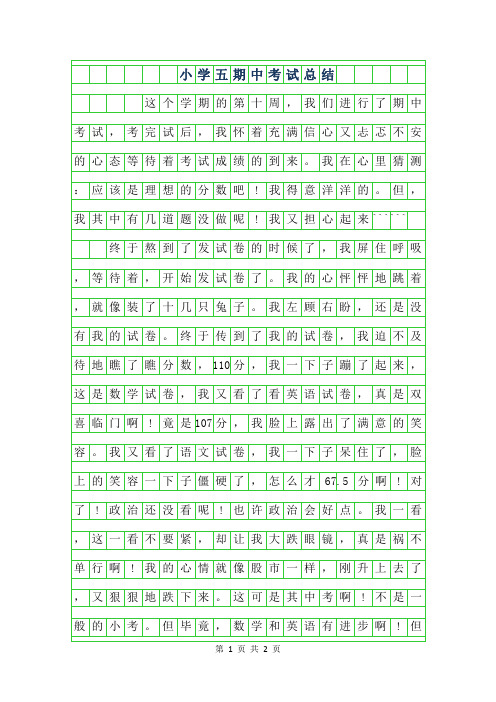 小学五期中考试总结

这个学期的第十周，我们进行了期中考试，考完试后，我怀着充满信心又忐忑不安的心态等待着考试成绩的到来。我在心里猜测：应该是理想的分数吧！我得意洋洋的。但，我其中有几道题没做呢！我又担心起来``````

终于熬到了发试卷的时候了，我屏住呼吸，等待着，开始发试卷了。我的心怦怦地跳着，就像装了十几只兔子。我左顾右盼，还是没有我的试卷。终于传到了我的试卷，我迫不及待地瞧了瞧分数，110分，我一下子蹦了起来，这是数学试卷，我又看了看英语试卷，真是双喜临门啊！竟是107分，我脸上露出了满意的笑容。我又看了语文试卷，我一下子呆住了，脸上的笑容一下子僵硬了，怎么才67.5分啊！对了！政治还没看呢！也许政治会好点。我一看，这一看不要紧，却让我大跌眼镜，真是祸不单行啊！我的心情就像股市一样，刚升上去了，又狠狠地跌下来。这可是其中考啊！不是一般的小考。但毕竟，数学和英语有进步啊！但

第 1 页 共 2 页